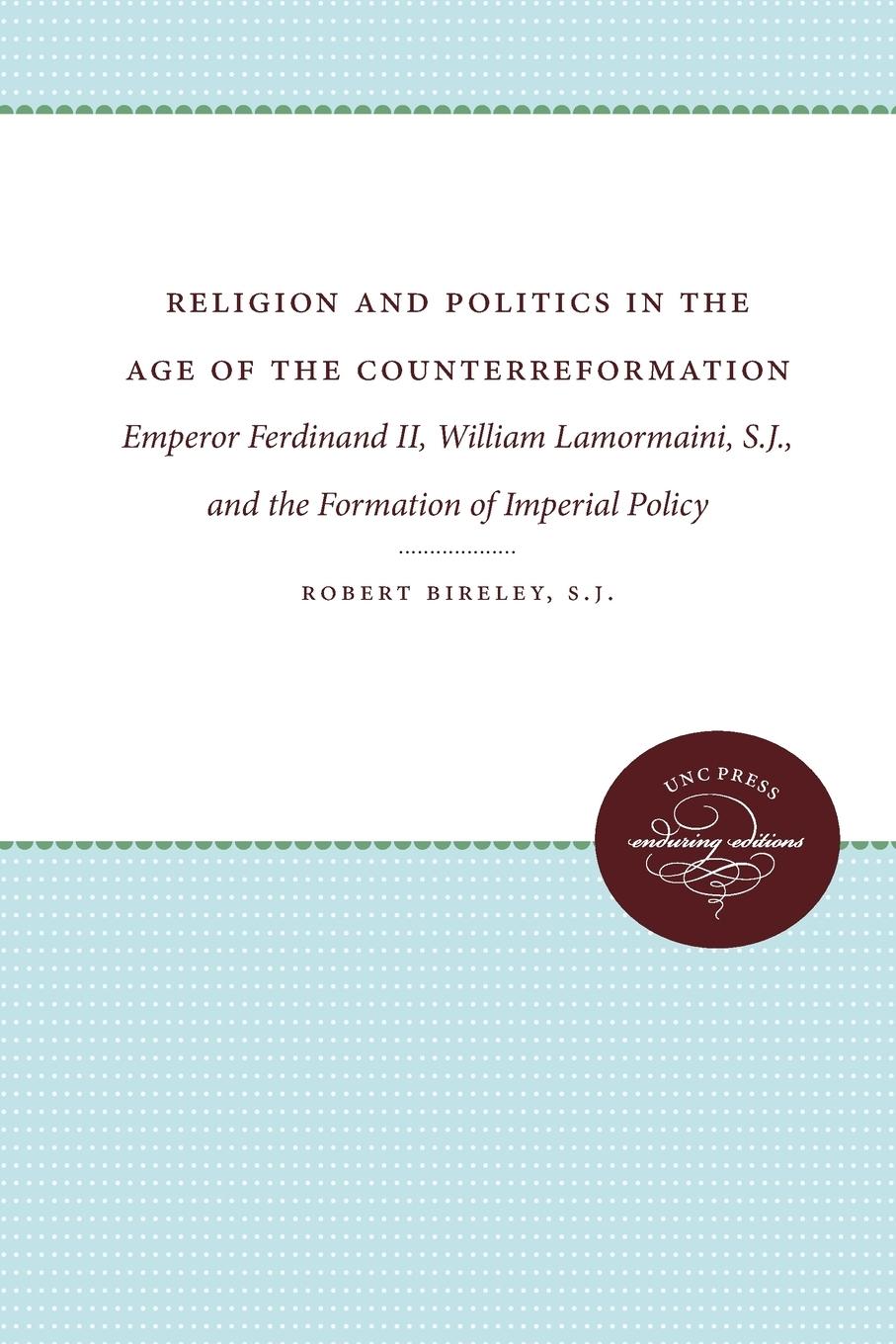 RELIGION AND POLITICS IN THE AGE OF THE COUNTERREFORMATION

Emperor Ferdinand II, William Lamormaini, S.J., and the Formation of Imperial Policy

ROBERT BIRELEY, S.J.

UNC PRESS
enduring editions